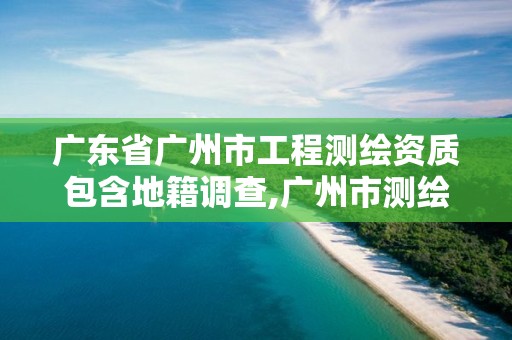 广东省广州市工程测绘资质包含地籍调查,广州市测绘